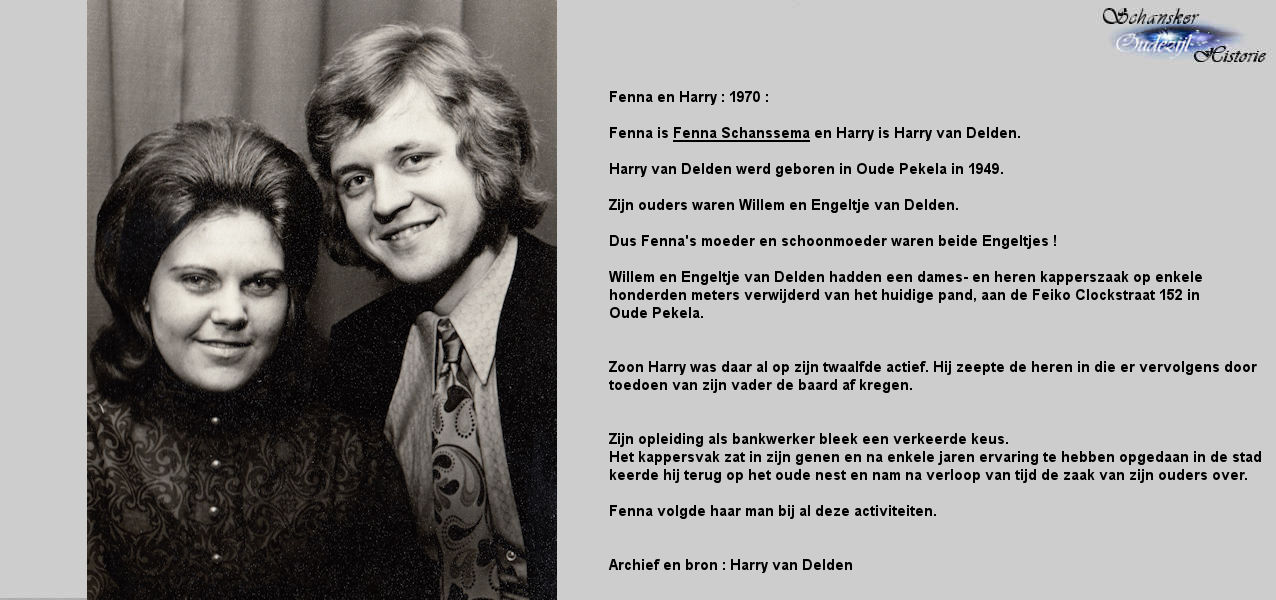 Schansker Oudezijl Historie

Fenna en Harry : 1970 :

Fenna is Fenna Schanssema en Harry is Harry van Delden.

Harry van Delden werd geboren in Oude Pekela in 1949.

Zijn ouders waren Willem en Engeltje van Delden.

Dus Fenna's moeder en schoonmoeder waren beide Engeltjes !

Willem en Engeltje van Delden hadden een dames- en heren kapperszaak op enkele honderden meters verwijderd van het huidige pand, aan de Feiko Clockstraat 152 in Oude Pekela.

Zoon Harry was daar al op zijn twaalfde actief. Hij zeepte de heren in die er vervolgens door toedoen van zijn vader de baard af kregen.

Zijn opleiding als bankwerker bleek een verkeerde keus.
Het kappersvak zat in zijn genen en na enkele jaren ervaring te hebben opgedaan in de stad keerde hij terug op het oude nest en nam na verloop van tijd de zaak van zijn ouders over.

Fenna volgde haar man bij al deze activiteiten.

Archief en bron : Harry van Delden